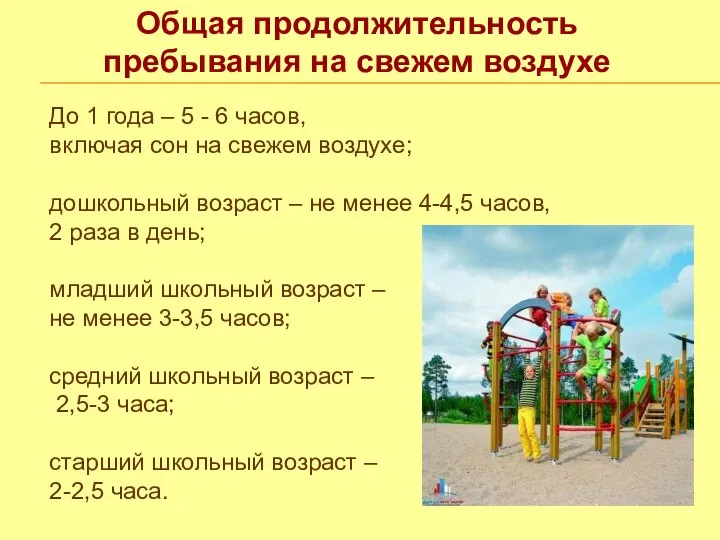 Общая продолжительность пребывания на свежем воздухе

До 1 года – 5 - 6 часов, включая сон на свежем воздухе;

дошкольный возраст – не менее 4-4,5 часов, 2 раза в день;

младший школьный возраст – не менее 3-3,5 часов;

средний школьный возраст – 2,5-3 часа;

старший школьный возраст – 2-2,5 часа.